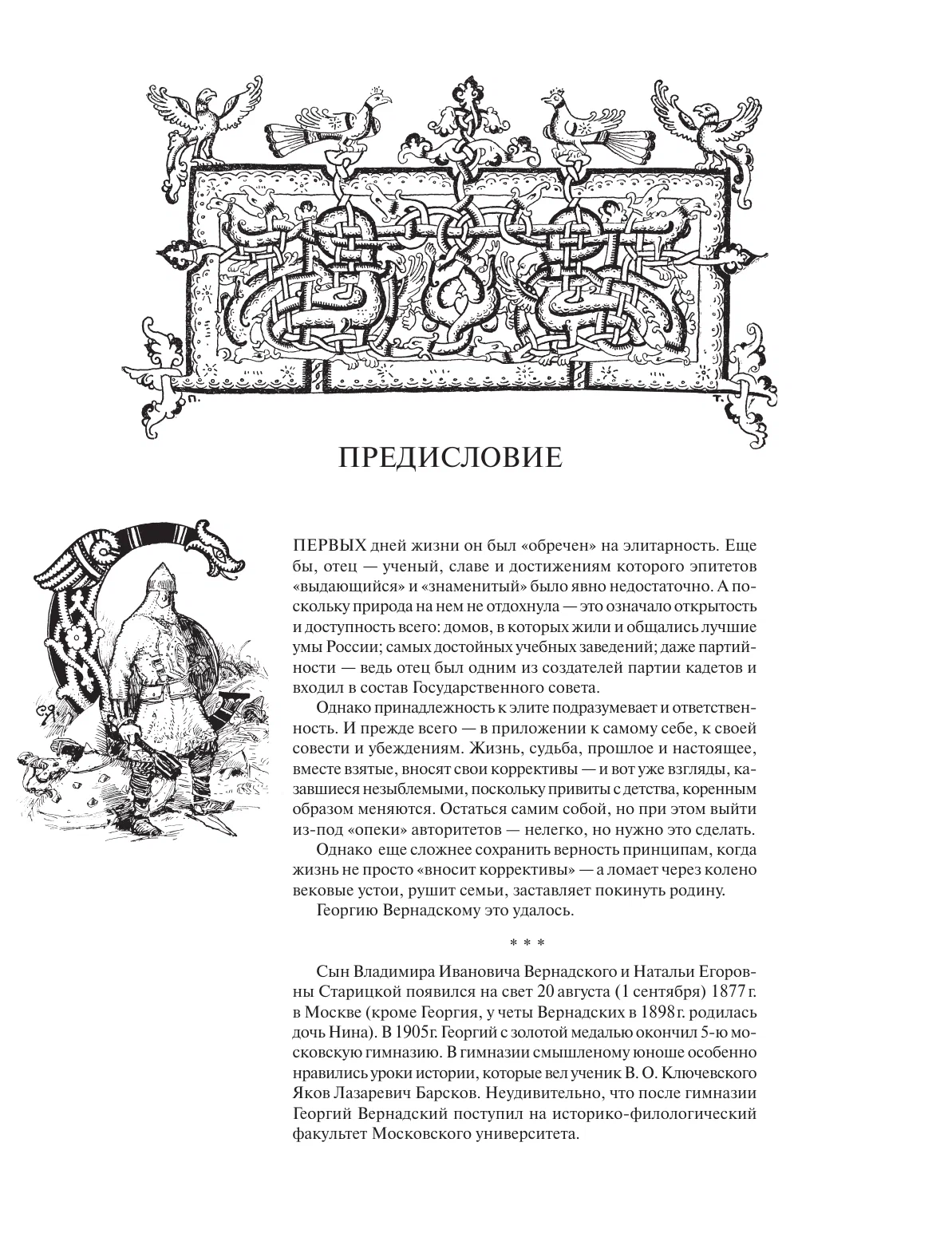 П. Т.

ПРЕДИСЛОВИЕ

С ПЕРВЫХ дней жизни он был «обречен» на элитарность. Еще бы, отец — ученый, славе и достижениям которого эпитетов «выдающийся» и «знаменитый» было явно недостаточно. А поскольку природа на нем не отдохнула — это означало открытость и доступность всего: домов, в которых жили и общались лучшие умы России; самых достойных учебных заведений; даже партийности — ведь отец был одним из создателей партии кадетов и входил в состав Государственного совета.

Однако принадлежность к элите подразумевает и ответственность. И прежде всего — в приложении к самому себе, к своей совести и убеждениям. Жизнь, судьба, прошлое и настоящее, вместе взятые, вносят свои коррективы — и вот уже взгляды, казавшиеся незыблемыми, поскольку привиты с детства, коренным образом меняются. Остаться самим собой, но при этом выйти из-под «опеки» авторитетов — нелегко, но нужно это сделать.

Однако еще сложнее сохранить верность принципам, когда жизнь не просто «вносит коррективы» — а ломает через колено вековые устои, рушит семьи, заставляет покинуть родину.

Георгию Вернадскому это удалось.

* * *

Сын Владимира Ивановича Вернадского и Натальи Егоровны Старицкой появился на свет 20 августа (1 сентября) 1877 г. в Москве (кроме Георгия, у четы Вернадских в 1898 г. родилась дочь Нина). В 1905 г. Георгий с золотой медалью окончил 5-ю московскую гимназию. В гимназии смышленому юноше особенно нравились уроки истории, которые вел ученик В. О. Ключевского Яков Лазаревич Барсков. Неудивительно, что после гимназии Георгий Вернадский поступил на историко-филологический факультет Московского университета.